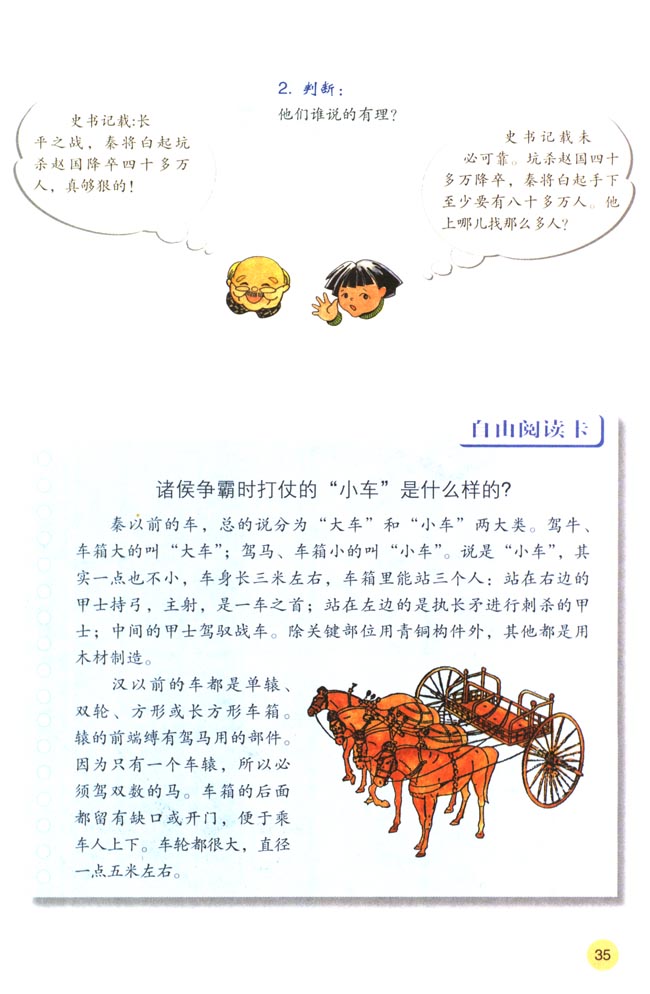 2. 判断：

他们谁说的有理？

史书记载：长平之战，秦将白起坑杀赵国降卒四十多万人，真够狠的！

史书记载未必可靠。坑杀赵国四十多万降卒，秦将白起手下至少要有八十多万人。他上哪儿找那么多人？

自由阅读卡

诸侯争霸时打仗的“小车”是什么样的？

秦以前的车，总的说分为“大车”和“小车”两大类。驾牛、车箱大的叫“大车”；驾马、车箱小的叫“小车”。说是“小车”，其实一点也不小，车身长三米左右，车箱里能站三个人：站在右边的甲士持弓，主射，是一车之首；站在左边的是执长矛进行刺杀的甲士；中间的甲士驾驭战车。除关键部位用青铜构件外，其他都是用木材制造。

汉以前的车都是单辕、双轮、方形或长方形车箱。辕的前端缚有驾马用的部件。因为只有一个车辕，所以必须驾双数的马。车箱的后面都留有缺口或开门，便于乘车人上下。车轮都很大，直径一点五米左右。

35